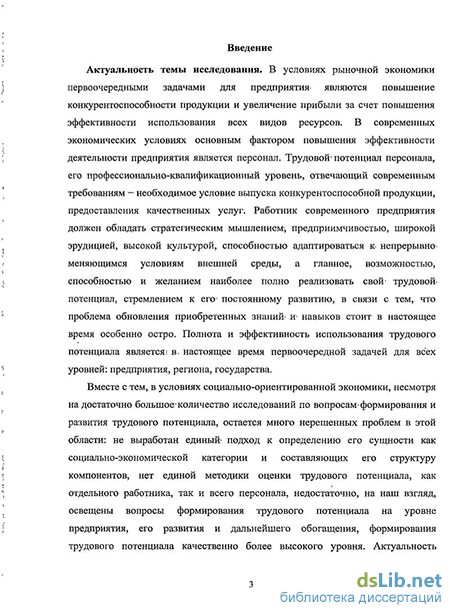 Введение

Актуальность темы исследования. В условиях рыночной экономики первоочередными задачами для предприятия являются повышение конкурентоспособности продукции и увеличение прибыли за счет повышения эффективности использования всех видов ресурсов. В современных экономических условиях основным фактором повышения эффективности деятельности предприятия является персонал. Трудовой потенциал персонала, его профессионально-квалификационный уровень, отвечающий современным требованиям – необходимое условие выпуска конкурентоспособной продукции, предоставления качественных услуг. Работник современного предприятия должен обладать стратегическим мышлением, предприимчивостью, широкой эрудицией, высокой культурой, способностью адаптироваться к непрерывно меняющимся условиям внешней среды, а главное, возможностью, способностью и желанием наиболее полно реализовать свой трудовой потенциал, стремлением к его постоянному развитию, в связи с тем, что проблема обновления приобретенных знаний и навыков стоит в настоящее время особенно остро. Полнота и эффективность использования трудового потенциала является в настоящее время первоочередной задачей для всех уровней: предприятия, региона, государства.

Вместе с тем, в условиях социально-ориентированной экономики, несмотря на достаточно большое количество исследований по вопросам формирования и развития трудового потенциала, остается много нерешенных проблем в этой области: не выработан единый подход к определению его сущности как социально-экономической категории и составляющих его структуру компонентов, нет единой методики оценки трудового потенциала, как отдельного работника, так и всего персонала, недостаточно, на наш взгляд, освещены вопросы формирования трудового потенциала на уровне предприятия, его развития и дальнейшего обогащения, формирования трудового потенциала качественно более высокого уровня. Актуальность

3

dsLib.net
библиотека диссертаций